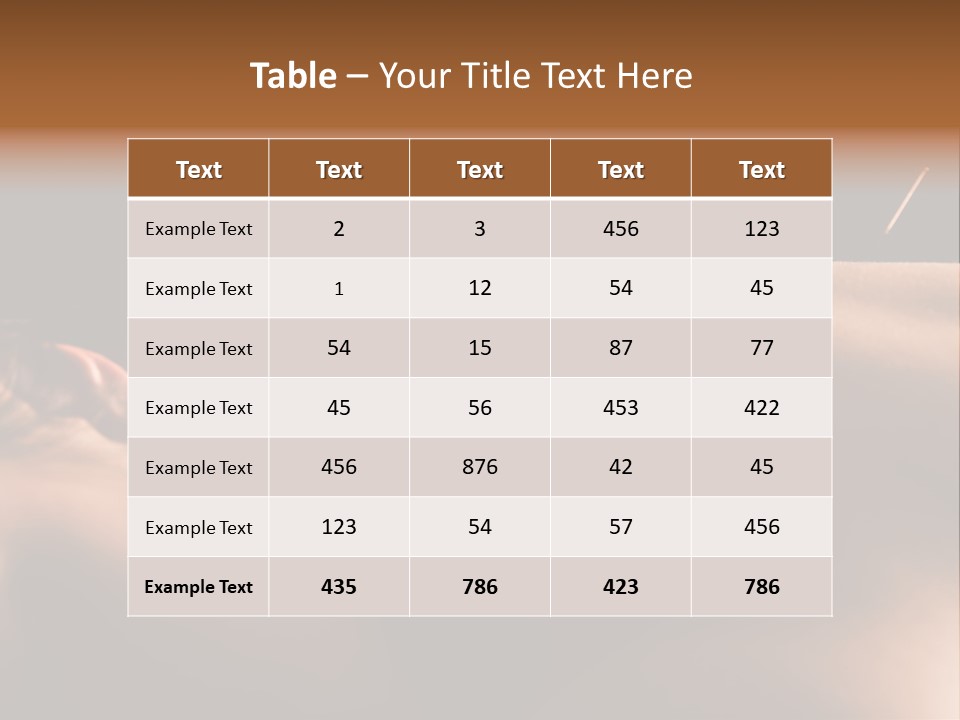 Table – Your Title Text Here

| Text | Text | Text | Text | Text |
|---|---|---|---|---|
| Example Text | 2 | 3 | 456 | 123 |
| Example Text | 1 | 12 | 54 | 45 |
| Example Text | 54 | 15 | 87 | 77 |
| Example Text | 45 | 56 | 453 | 422 |
| Example Text | 456 | 876 | 42 | 45 |
| Example Text | 123 | 54 | 57 | 456 |
| Example Text | 435 | 786 | 423 | 786 |